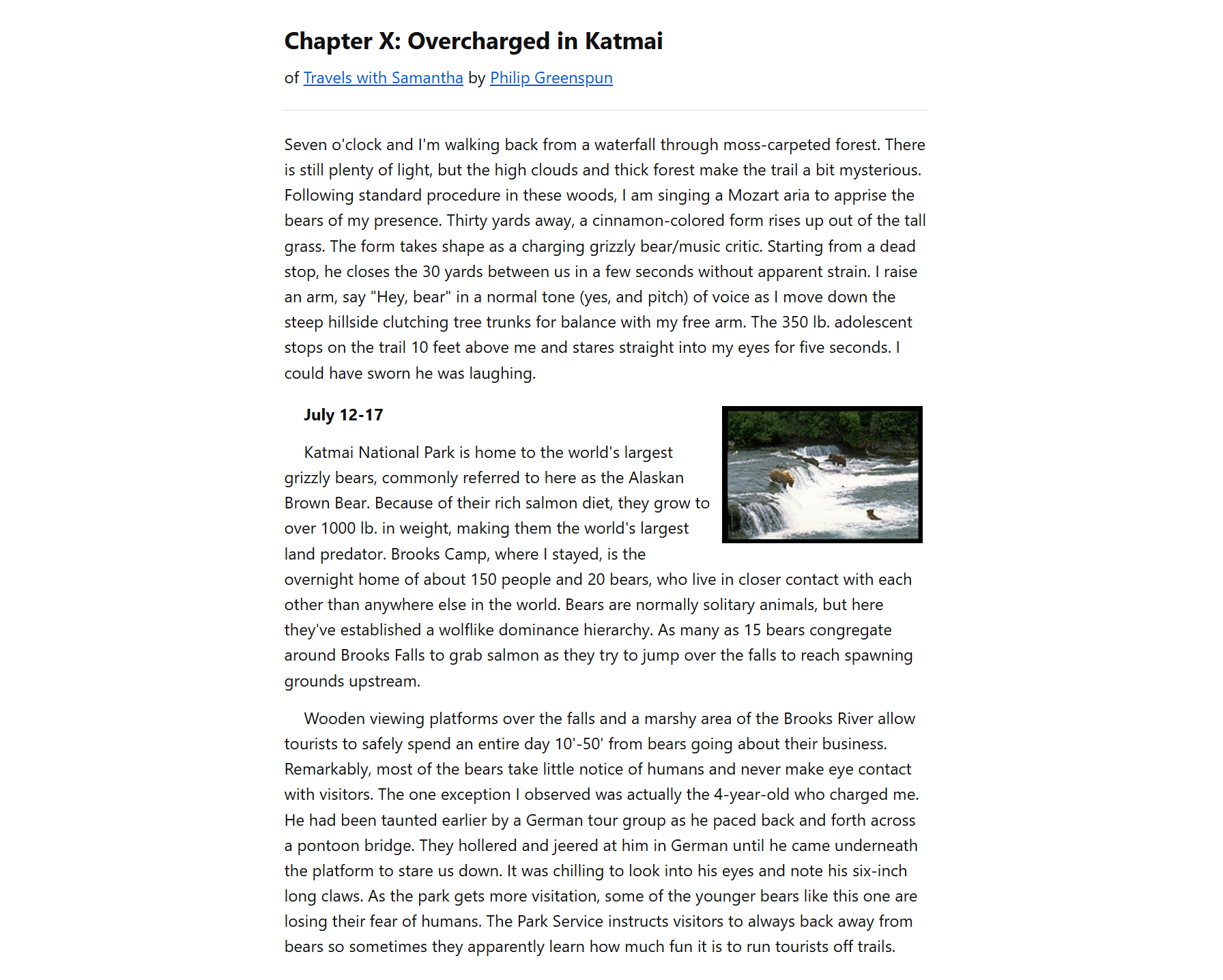 Chapter X: Overcharged in Katmai

of Travels with Samantha by Philip Greenspun

Seven o'clock and I'm walking back from a waterfall through moss-carpeted forest. There is still plenty of light, but the high clouds and thick forest make the trail a bit mysterious. Following standard procedure in these woods, I am singing a Mozart aria to apprise the bears of my presence. Thirty yards away, a cinnamon-colored form rises up out of the tall grass. The form takes shape as a charging grizzly bear/music critic. Starting from a dead stop, he closes the 30 yards between us in a few seconds without apparent strain. I raise an arm, say "Hey, bear" in a normal tone (yes, and pitch) of voice as I move down the steep hillside clutching tree trunks for balance with my free arm. The 350 lb. adolescent stops on the trail 10 feet above me and stares straight into my eyes for five seconds. I could have sworn he was laughing.

July 12-17

Katmai National Park is home to the world's largest grizzly bears, commonly referred to here as the Alaskan Brown Bear. Because of their rich salmon diet, they grow to over 1000 lb. in weight, making them the world's largest land predator. Brooks Camp, where I stayed, is the overnight home of about 150 people and 20 bears, who live in closer contact with each other than anywhere else in the world. Bears are normally solitary animals, but here they've established a wolflike dominance hierarchy. As many as 15 bears congregate around Brooks Falls to grab salmon as they try to jump over the falls to reach spawning grounds upstream.

Wooden viewing platforms over the falls and a marshy area of the Brooks River allow tourists to safely spend an entire day 10'-50' from bears going about their business. Remarkably, most of the bears take little notice of humans and never make eye contact with visitors. The one exception I observed was actually the 4-year-old who charged me. He had been taunted earlier by a German tour group as he paced back and forth across a pontoon bridge. They hollered and jeered at him in German until he came underneath the platform to stare us down. It was chilling to look into his eyes and note his six-inch long claws. As the park gets more visitation, some of the younger bears like this one are losing their fear of humans. The Park Service instructs visitors to always back away from bears so sometimes they apparently learn how much fun it is to run tourists off trails.